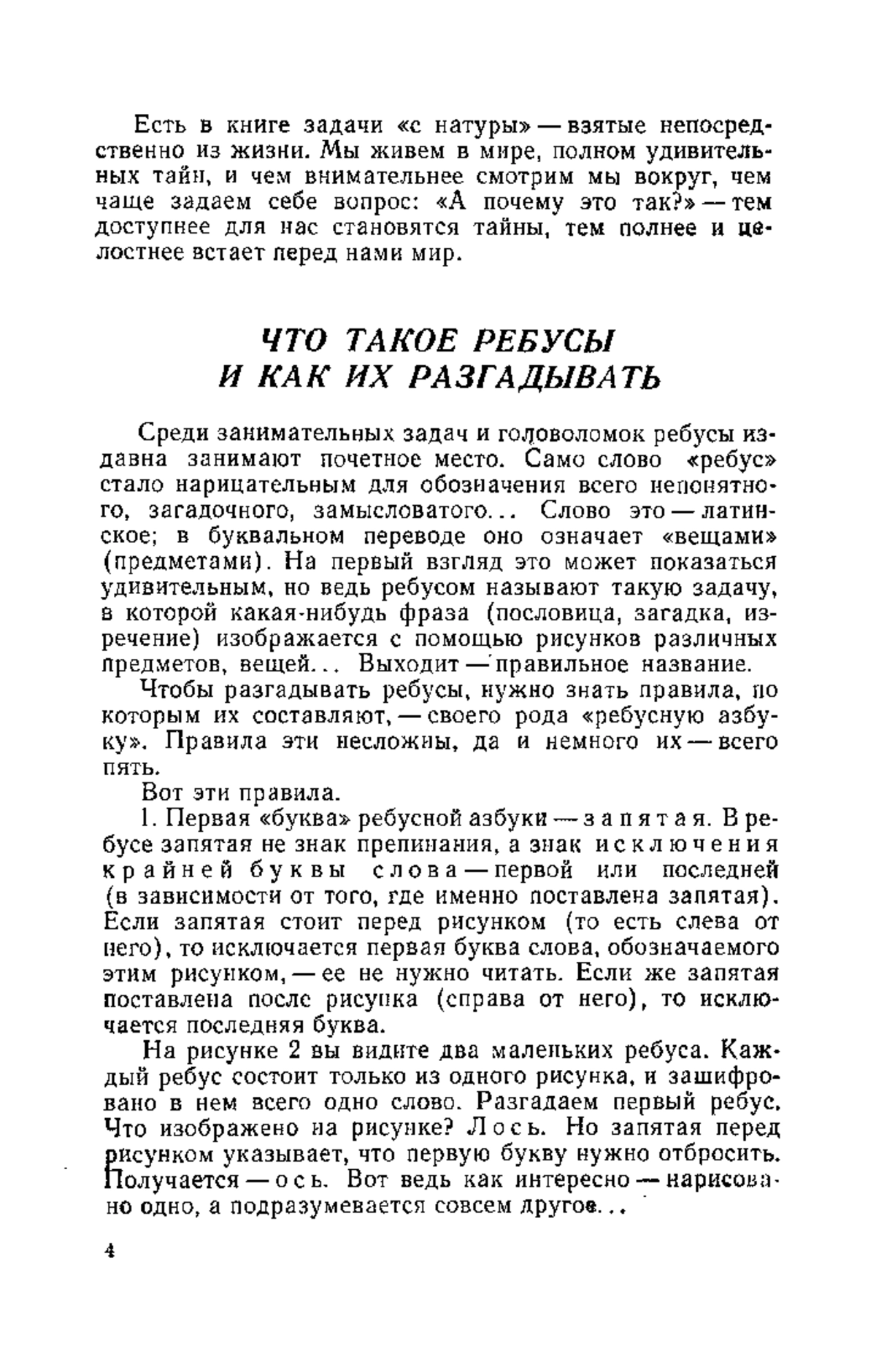 Есть в книге задачи «с натуры» — взятые непосредственно из жизни. Мы живем в мире, полном удивительных тайн, и чем внимательнее смотрим мы вокруг, чем чаще задаем себе вопрос: «А почему это так?» — тем доступнее для нас становятся тайны, тем полнее и целостнее встает перед нами мир.

ЧТО ТАКОЕ РЕБУСЫ
И КАК ИХ РАЗГАДЫВАТЬ

Среди занимательных задач и головоломок ребусы издавна занимают почетное место. Само слово «ребус» стало нарицательным для обозначения всего непонятного, загадочного, замысловатого... Слово это — латинское; в буквальном переводе оно означает «вещами» (предметами). На первый взгляд это может показаться удивительным, но ведь ребусом называют такую задачу, в которой какая-нибудь фраза (пословица, загадка, изречение) изображается с помощью рисунков различных предметов, вещей... Выходит — правильное название.

Чтобы разгадывать ребусы, нужно знать правила, по которым их составляют, — своего рода «ребусную азбуку». Правила эти несложны, да и немного их — всего пять.

Вот эти правила.

1. Первая «буква» ребусной азбуки — запятая. В ребусе запятая не знак препинания, а знак исключения крайней буквы слова — первой или последней (в зависимости от того, где именно поставлена запятая). Если запятая стоит перед рисунком (то есть слева от него), то исключается первая буква слова, обозначаемого этим рисунком, — ее не нужно читать. Если же запятая поставлена после рисунка (справа от него), то исключается последняя буква.

На рисунке 2 вы видите два маленьких ребуса. Каждый ребус состоит только из одного рисунка, и зашифровано в нем всего одно слово. Разгадаем первый ребус. Что изображено на рисунке? Лось. Но запятая перед рисунком указывает, что первую букву нужно отбросить. Получается — ось. Вот ведь как интересно — нарисовано одно, а подразумевается совсем другое...

4